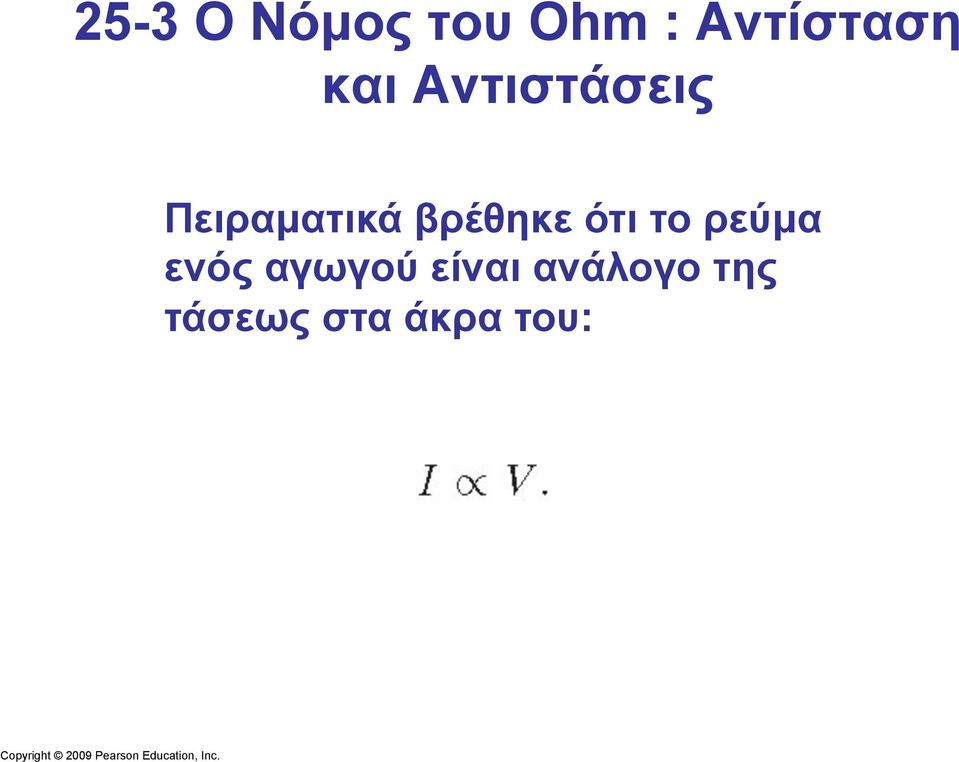 25-3 Ο Νόμος του Ohm : Αντίσταση και Αντιστάσεις

Πειραματικά βρέθηκε ότι το ρεύμα ενός αγωγού είναι ανάλογο της τάσεως στα άκρα του:

$I \propto V.$

Copyright © 2009 Pearson Education, Inc.